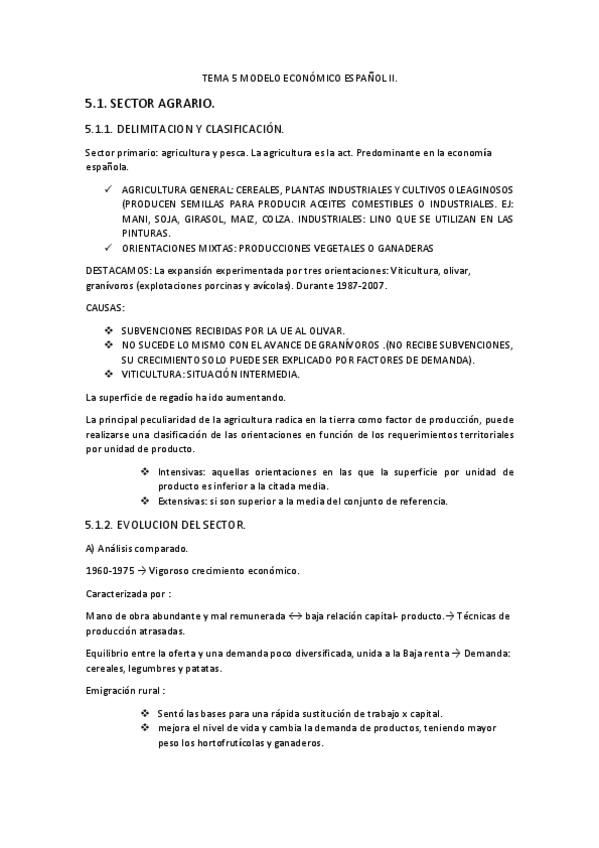 TEMA 5 MODELO ECONÓMICO ESPAÑOL II.

5.1. SECTOR AGRARIO.

5.1.1. DELIMITACION Y CLASIFICACIÓN.

Sector primario: agricultura y pesca. La agricultura es la act. Predominante en la economía española.

✓ AGRICULTURA GENERAL: CEREALES, PLANTAS INDUSTRIALES Y CULTIVOS OLEAGINOSOS (PRODUCEN SEMILLAS PARA PRODUCIR ACEITES COMESTIBLES O INDUSTRIALES. EJ: MANI, SOJA, GIRASOL, MAIZ, COLZA. INDUSTRIALES: LINO QUE SE UTILIZAN EN LAS PINTURAS.
✓ ORIENTACIONES MIXTAS: PRODUCCIONES VEGETALES O GANADERAS

DESTACAMOS: La expansión experimentada por tres orientaciones: Viticultura, olivar, granívoros (explotaciones porcinas y avícolas). Durante 1987-2007.

CAUSAS:

❖ SUBVENCIONES RECIBIDAS POR LA UE AL OLIVAR.
❖ NO SUCEDE LO MISMO CON EL AVANCE DE GRANÍVOROS .(NO RECIBE SUBVENCIONES, SU CRECIMIENTO SOLO PUEDE SER EXPLICADO POR FACTORES DE DEMANDA).
❖ VITICULTURA: SITUACIÓN INTERMEDIA.

La superficie de regadío ha ido aumentando.

La principal peculiaridad de la agricultura radica en la tierra como factor de producción, puede realizarse una clasificación de las orientaciones en función de los requerimientos territoriales por unidad de producto.

❖ Intensivas: aquellas orientaciones en las que la superficie por unidad de producto es inferior a la citada media.
❖ Extensivas: si son superior a la media del conjunto de referencia.

5.1.2. EVOLUCION DEL SECTOR.

A) Análisis comparado.

1960-1975 → Vigoroso crecimiento económico.

Caracterizada por :

Mano de obra abundante y mal remunerada ↔ baja relación capital- producto.→ Técnicas de producción atrasadas.

Equilibrio entre la oferta y una demanda poco diversificada, unida a la Baja renta → Demanda: cereales, legumbres y patatas.

Emigración rural :

❖ Sentó las bases para una rápida sustitución de trabajo x capital.
❖ mejora el nivel de vida y cambia la demanda de productos, teniendo mayor peso los hortofrutícolas y ganaderos.